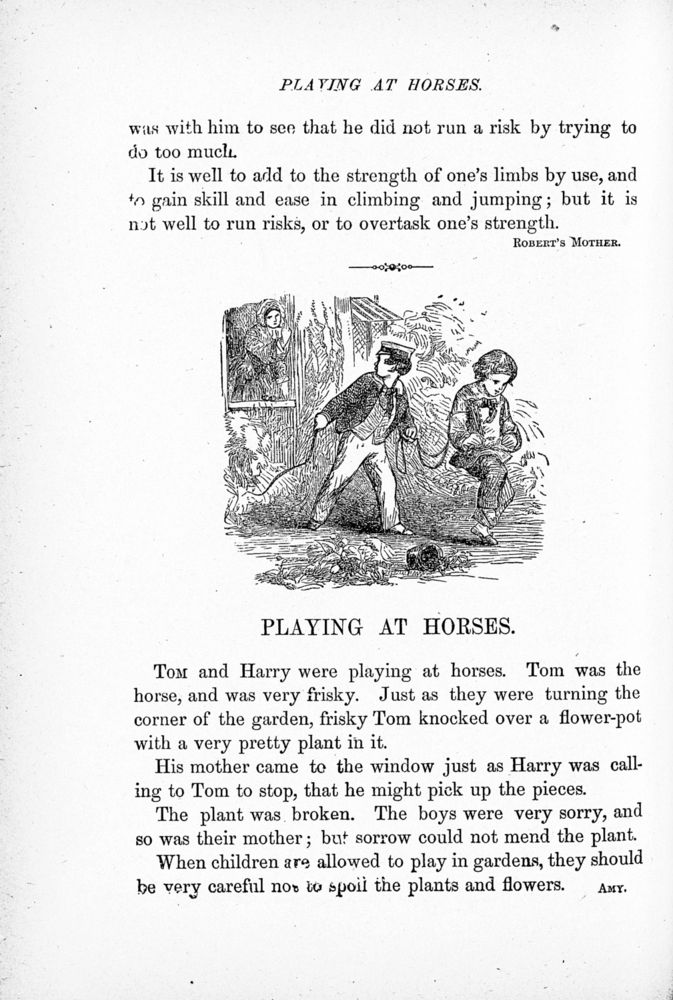 PLAYING AT HORSES.

was with him to see that he did not run a risk by trying to do too much.

It is well to add to the strength of one's limbs by use, and to gain skill and ease in climbing and jumping; but it is not well to run risks, or to overtask one's strength.

ROBERT'S MOTHER.

PLAYING AT HORSES.

TOM and Harry were playing at horses. Tom was the horse, and was very frisky. Just as they were turning the corner of the garden, frisky Tom knocked over a flower-pot with a very pretty plant in it.

His mother came to the window just as Harry was calling to Tom to stop, that he might pick up the pieces.

The plant was broken. The boys were very sorry, and so was their mother; but sorrow could not mend the plant.

When children are allowed to play in gardens, they should be very careful not to spoil the plants and flowers. AMY.